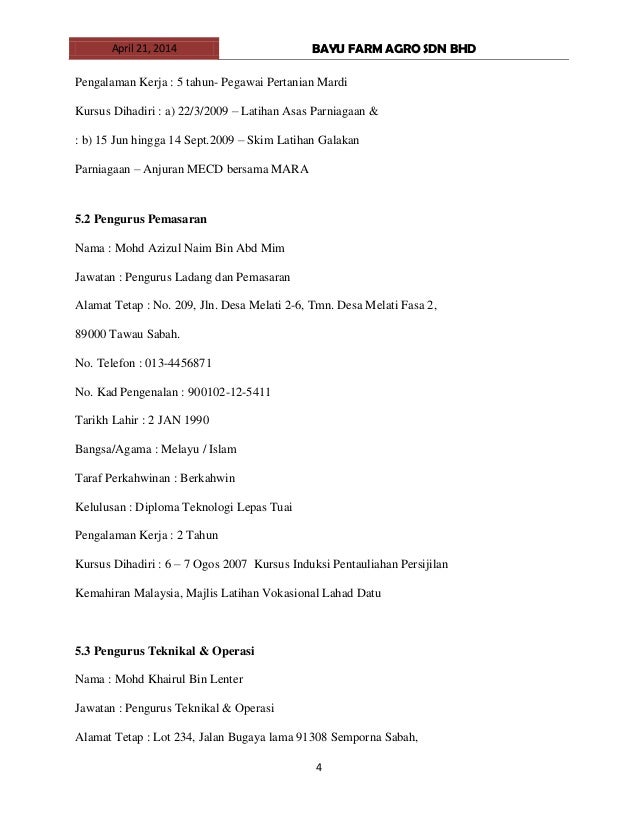 April 21, 2014

BAYU FARM AGRO SDN BHD

Pengalaman Kerja : 5 tahun- Pegawai Pertanian Mardi

Kursus Dihadiri : a) 22/3/2009 – Latihan Asas Parniagaan &

: b) 15 Jun hingga 14 Sept.2009 – Skim Latihan Galakan

Parniagaan – Anjuran MECD bersama MARA

5.2 Pengurus Pemasaran

Nama : Mohd Azizul Naim Bin Abd Mim

Jawatan : Pengurus Ladang dan Pemasaran

Alamat Tetap : No. 209, Jln. Desa Melati 2-6, Tmn. Desa Melati Fasa 2, 89000 Tawau Sabah.

No. Telefon : 013-4456871

No. Kad Pengenalan : 900102-12-5411

Tarikh Lahir : 2 JAN 1990

Bangsa/Agama : Melayu / Islam

Taraf Perkahwinan : Berkahwin

Kelulusan : Diploma Teknologi Lepas Tuai

Pengalaman Kerja : 2 Tahun

Kursus Dihadiri : 6 – 7 Ogos 2007 Kursus Induksi Pentauliahan Persijilan Kemahiran Malaysia, Majlis Latihan Vokasional Lahad Datu

5.3 Pengurus Teknikal & Operasi

Nama : Mohd Khairul Bin Lenter

Jawatan : Pengurus Teknikal & Operasi

Alamat Tetap : Lot 234, Jalan Bugaya lama 91308 Semporna Sabah,

4